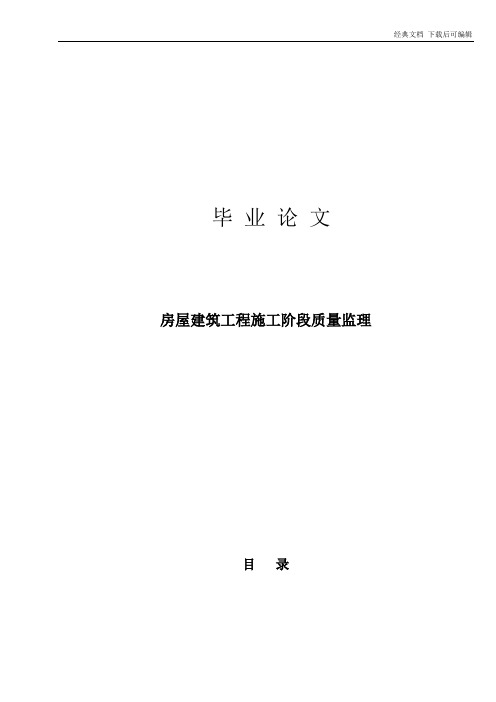 经典文档 下载后可编辑

毕 业 论 文

房屋建筑工程施工阶段质量监理

目 录